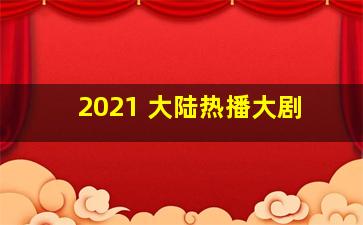 2021 大陆热播大剧